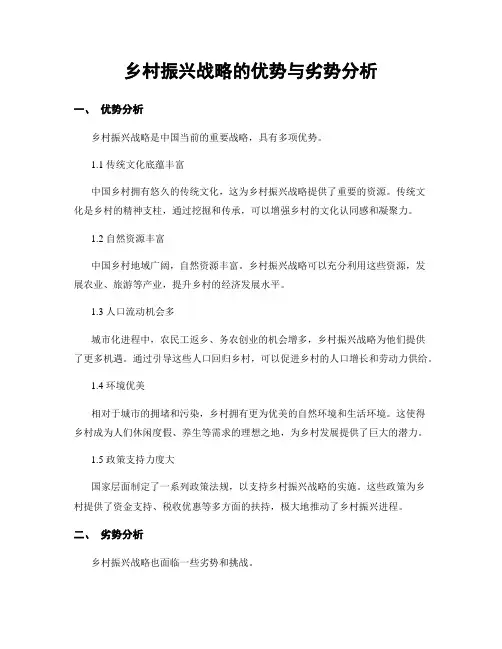 乡村振兴战略的优势与劣势分析

一、 优势分析

乡村振兴战略是中国当前的重要战略，具有多项优势。

1.1 传统文化底蕴丰富

中国乡村拥有悠久的传统文化，这为乡村振兴战略提供了重要的资源。传统文化是乡村的精神支柱，通过挖掘和传承，可以增强乡村的文化认同感和凝聚力。

1.2 自然资源丰富

中国乡村地域广阔，自然资源丰富。乡村振兴战略可以充分利用这些资源，发展农业、旅游等产业，提升乡村的经济发展水平。

1.3 人口流动机会多

城市化进程中，农民工返乡、务农创业的机会增多，乡村振兴战略为他们提供了更多机遇。通过引导这些人口回归乡村，可以促进乡村的人口增长和劳动力供给。

1.4 环境优美

相对于城市的拥堵和污染，乡村拥有更为优美的自然环境和生活环境。这使得乡村成为人们休闲度假、养生等需求的理想之地，为乡村发展提供了巨大的潜力。

1.5 政策支持力度大

国家层面制定了一系列政策法规，以支持乡村振兴战略的实施。这些政策为乡村提供了资金支持、税收优惠等多方面的扶持，极大地推动了乡村振兴进程。

二、 劣势分析

乡村振兴战略也面临一些劣势和挑战。